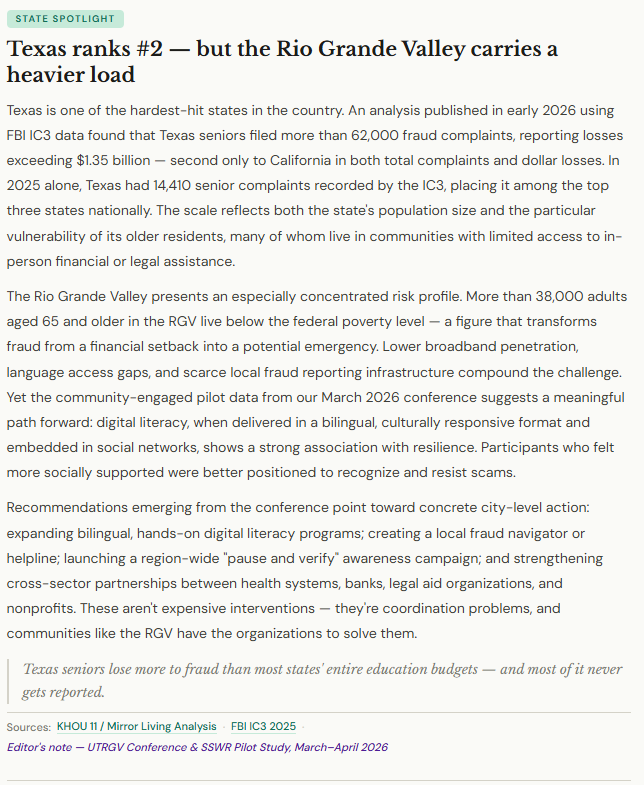 STATE SPOTLIGHT

Texas ranks #2 — but the Rio Grande Valley carries a heavier load

Texas is one of the hardest-hit states in the country. An analysis published in early 2026 using FBI IC3 data found that Texas seniors filed more than 62,000 fraud complaints, reporting losses exceeding $1.35 billion — second only to California in both total complaints and dollar losses. In 2025 alone, Texas had 14,410 senior complaints recorded by the IC3, placing it among the top three states nationally. The scale reflects both the state's population size and the particular vulnerability of its older residents, many of whom live in communities with limited access to in-person financial or legal assistance.

The Rio Grande Valley presents an especially concentrated risk profile. More than 38,000 adults aged 65 and older in the RGV live below the federal poverty level — a figure that transforms fraud from a financial setback into a potential emergency. Lower broadband penetration, language access gaps, and scarce local fraud reporting infrastructure compound the challenge. Yet the community-engaged pilot data from our March 2026 conference suggests a meaningful path forward: digital literacy, when delivered in a bilingual, culturally responsive format and embedded in social networks, shows a strong association with resilience. Participants who felt more socially supported were better positioned to recognize and resist scams.

Recommendations emerging from the conference point toward concrete city-level action: expanding bilingual, hands-on digital literacy programs; creating a local fraud navigator or helpline; launching a region-wide "pause and verify" awareness campaign; and strengthening cross-sector partnerships between health systems, banks, legal aid organizations, and nonprofits. These aren't expensive interventions — they're coordination problems, and communities like the RGV have the organizations to solve them.

Texas seniors lose more to fraud than most states' entire education budgets — and most of it never gets reported.

Sources: KHOU 11 / Mirror Living Analysis · FBI IC3 2025 ·
Editor's note — UTRGV Conference & SSWR Pilot Study, March–April 2026